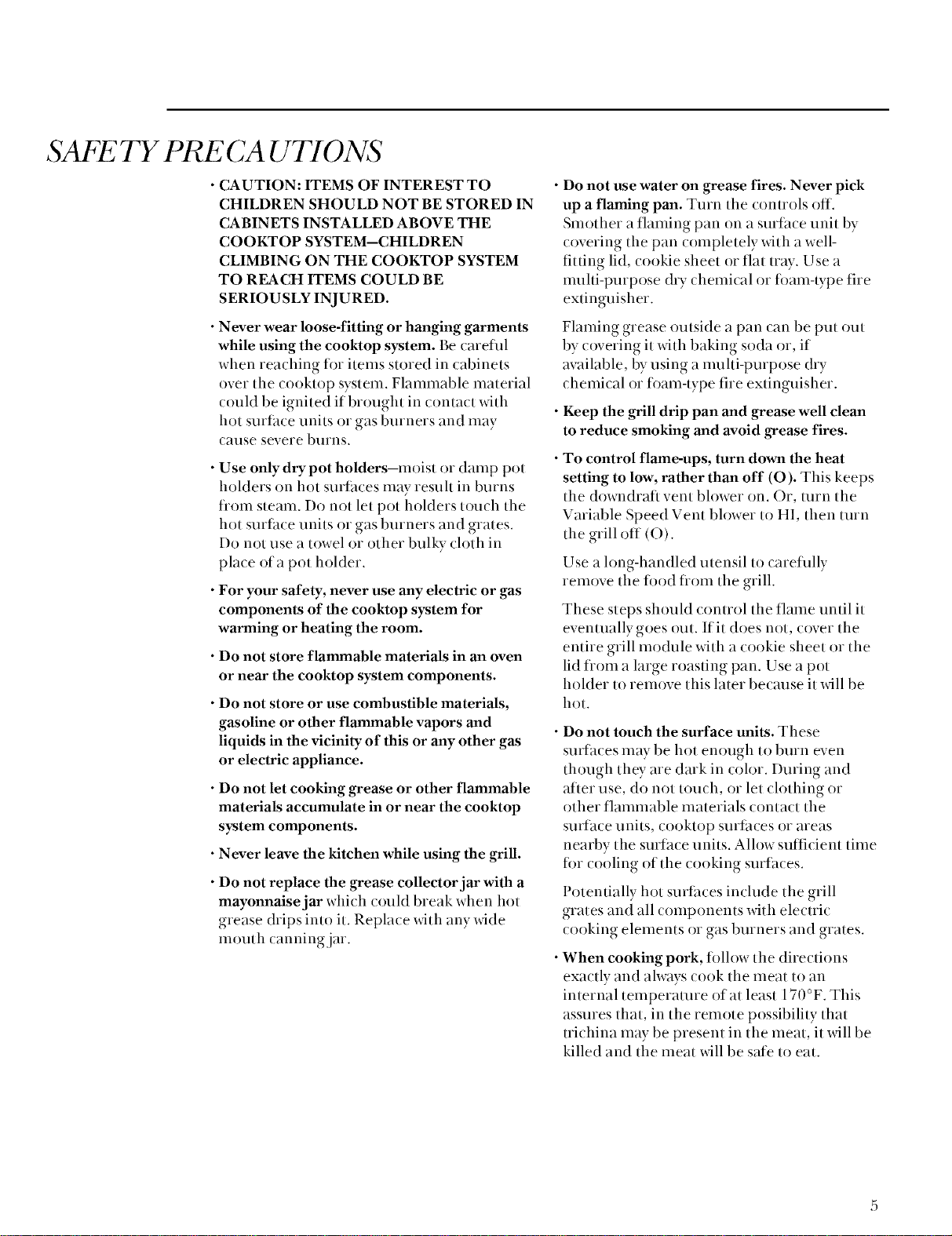 SAFETY PRECAUTIONS

• CAUTION: ITEMS OF INTEREST TO CHILDREN SHOULD NOT BE STORED IN CABINETS INSTALLED ABOVE THE COOKTOP SYSTEM—CHILDREN CLIMBING ON THE COOKTOP SYSTEM TO REACH ITEMS COULD BE SERIOUSLY INJURED.

• Never wear loose-fitting or hanging garments while using the cooktop system. Be careful when reaching for items stored in cabinets over the cooktop system. Flammable material could be ignited if brought in contact with hot surface units or gas burners and may cause severe burns.

• Use only dry pot holders—moist or damp pot holders on hot surfaces may result in burns from steam. Do not let pot holders touch the hot surface units or gas burners and grates. Do not use a towel or other bulky cloth in place of a pot holder.

• For your safety, never use any electric or gas components of the cooktop system for warming or heating the room.

• Do not store flammable materials in an oven or near the cooktop system components.

• Do not store or use combustible materials, gasoline or other flammable vapors and liquids in the vicinity of this or any other gas or electric appliance.

• Do not let cooking grease or other flammable materials accumulate in or near the cooktop system components.

• Never leave the kitchen while using the grill.

• Do not replace the grease collector jar with a mayonnaise jar which could break when hot grease drips into it. Replace with any wide mouth canning jar.

• Do not use water on grease fires. Never pick up a flaming pan. Turn the controls off. Smother a flaming pan on a surface unit by covering the pan completely with a well-fitting lid, cookie sheet or flat tray. Use a multi-purpose dry chemical or foam-type fire extinguisher.

Flaming grease outside a pan can be put out by covering it with baking soda or, if available, by using a multi-purpose dry chemical or foam-type fire extinguisher.

• Keep the grill drip pan and grease well clean to reduce smoking and avoid grease fires.

• To control flame-ups, turn down the heat setting to low, rather than off (O). This keeps the downdraft vent blower on. Or, turn the Variable Speed Vent blower to HI, then turn the grill off (O).

Use a long-handled utensil to carefully remove the food from the grill.

These steps should control the flame until it eventually goes out. If it does not, cover the entire grill module with a cookie sheet or the lid from a large roasting pan. Use a pot holder to remove this later because it will be hot.

• Do not touch the surface units. These surfaces may be hot enough to burn even though they are dark in color. During and after use, do not touch, or let clothing or other flammable materials contact the surface units, cooktop surfaces or areas nearby the surface units. Allow sufficient time for cooling of the cooking surfaces.

Potentially hot surfaces include the grill grates and all components with electric cooking elements or gas burners and grates.

• When cooking pork, follow the directions exactly and always cook the meat to an internal temperature of at least 170°F. This assures that, in the remote possibility that trichina may be present in the meat, it will be killed and the meat will be safe to eat.

5